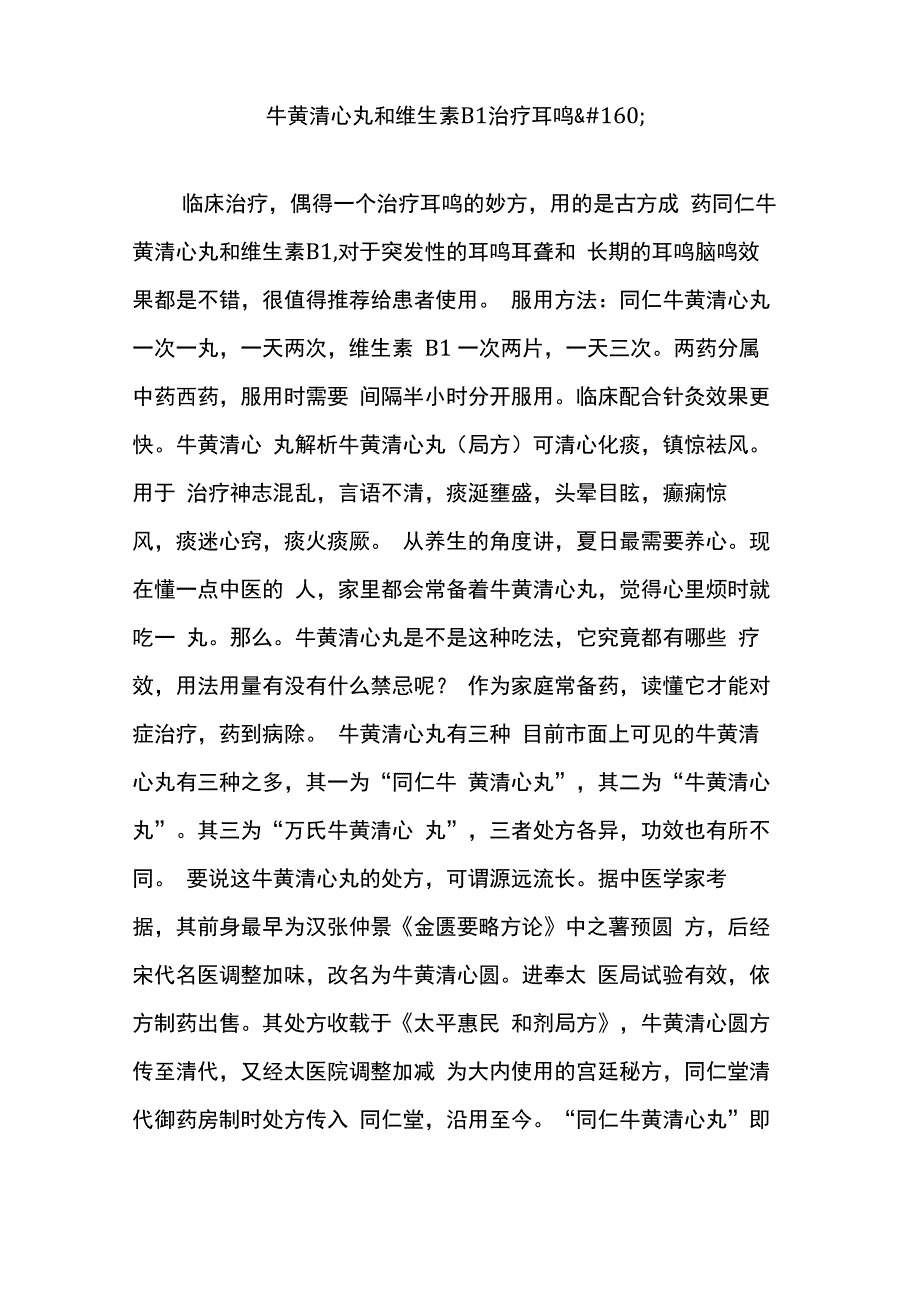 牛黄清心丸和维生素B1治疗耳鸣&#160;

临床治疗，偶得一个治疗耳鸣的妙方，用的是古方成 药同仁牛黄清心丸和维生素B1,对于突发性的耳鸣耳聋和 长期的耳鸣脑鸣效果都是不错，很值得推荐给患者使用。 服用方法：同仁牛黄清心丸一次一丸，一天两次，维生素 B1 一次两片，一天三次。两药分属中药西药，服用时需要 间隔半小时分开服用。临床配合针灸效果更快。牛黄清心 丸解析牛黄清心丸（局方）可清心化痰，镇惊祛风。用于 治疗神志混乱，言语不清，痰涎壅盛，头晕目眩，癫痫惊风，痰迷心窍，痰火痰厥。 从养生的角度讲，夏日最需要养心。现在懂一点中医的 人，家里都会常备着牛黄清心丸，觉得心里烦时就吃一 丸。那么。牛黄清心丸是不是这种吃法，它究竟都有哪些 疗效，用法用量有没有什么禁忌呢？ 作为家庭常备药，读懂它才能对症治疗，药到病除。 牛黄清心丸有三种 目前市面上可见的牛黄清心丸有三种之多，其一为“同仁牛 黄清心丸”，其二为“牛黄清心丸”。其三为“万氏牛黄清心 丸”，三者处方各异，功效也有所不同。 要说这牛黄清心丸的处方，可谓源远流长。据中医学家考据，其前身最早为汉张仲景《金匮要略方论》中之薯预圆 方，后经宋代名医调整加味，改名为牛黄清心圆。进奉太 医局试验有效，依方制药出售。其处方收载于《太平惠民 和剂局方》，牛黄清心圆方传至清代，又经太医院调整加减 为大内使用的宫廷秘方，同仁堂清代御药房制时处方传入 同仁堂，沿用至今。“同仁牛黄清心丸”即